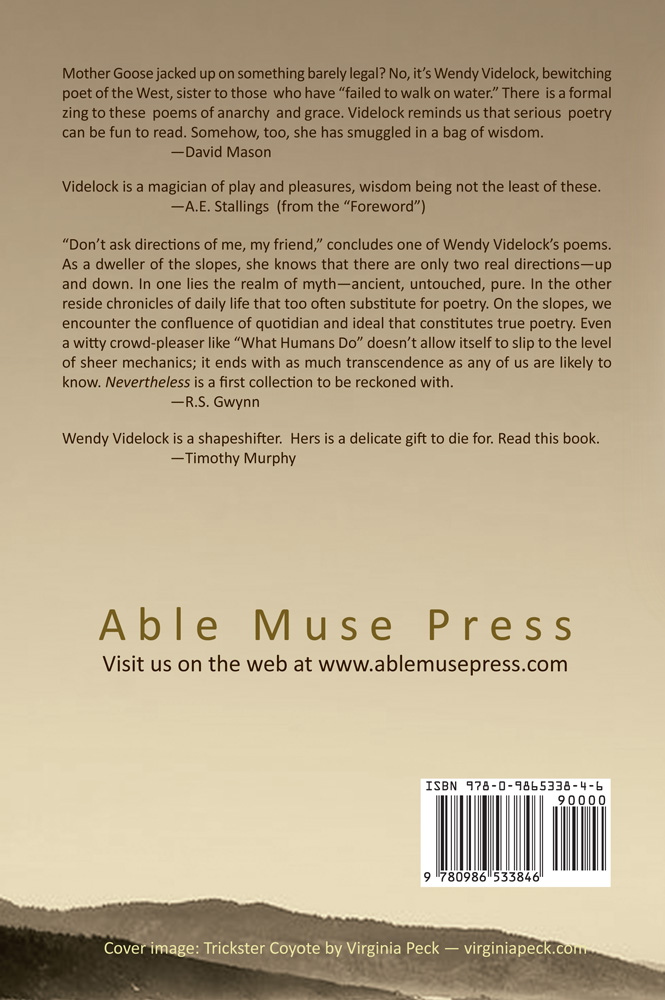 Mother Goose jacked up on something barely legal? No, it's Wendy Videlock, bewitching poet of the West, sister to those who have "failed to walk on water." There is a formal zing to these poems of anarchy and grace. Videlock reminds us that serious poetry can be fun to read. Somehow, too, she has smuggled in a bag of wisdom.
—David Mason

Videlock is a magician of play and pleasures, wisdom being not the least of these.
—A.E. Stallings (from the "Foreword")

"Don't ask directions of me, my friend," concludes one of Wendy Videlock's poems. As a dweller of the slopes, she knows that there are only two real directions—up and down. In one lies the realm of myth—ancient, untouched, pure. In the other reside chronicles of daily life that too often substitute for poetry. On the slopes, we encounter the confluence of quotidian and ideal that constitutes true poetry. Even a witty crowd-pleaser like "What Humans Do" doesn't allow itself to slip to the level of sheer mechanics; it ends with as much transcendence as any of us are likely to know. Nevertheless is a first collection to be reckoned with.
—R.S. Gwynn

Wendy Videlock is a shapeshifter. Hers is a delicate gift to die for. Read this book.
—Timothy Murphy

Able Muse Press
Visit us on the web at www.ablemusepress.com

ISBN 978-0-9865338-4-6
90000
9 780986 533846

Cover image: Trickster Coyote by Virginia Peck — virginiapeck.com